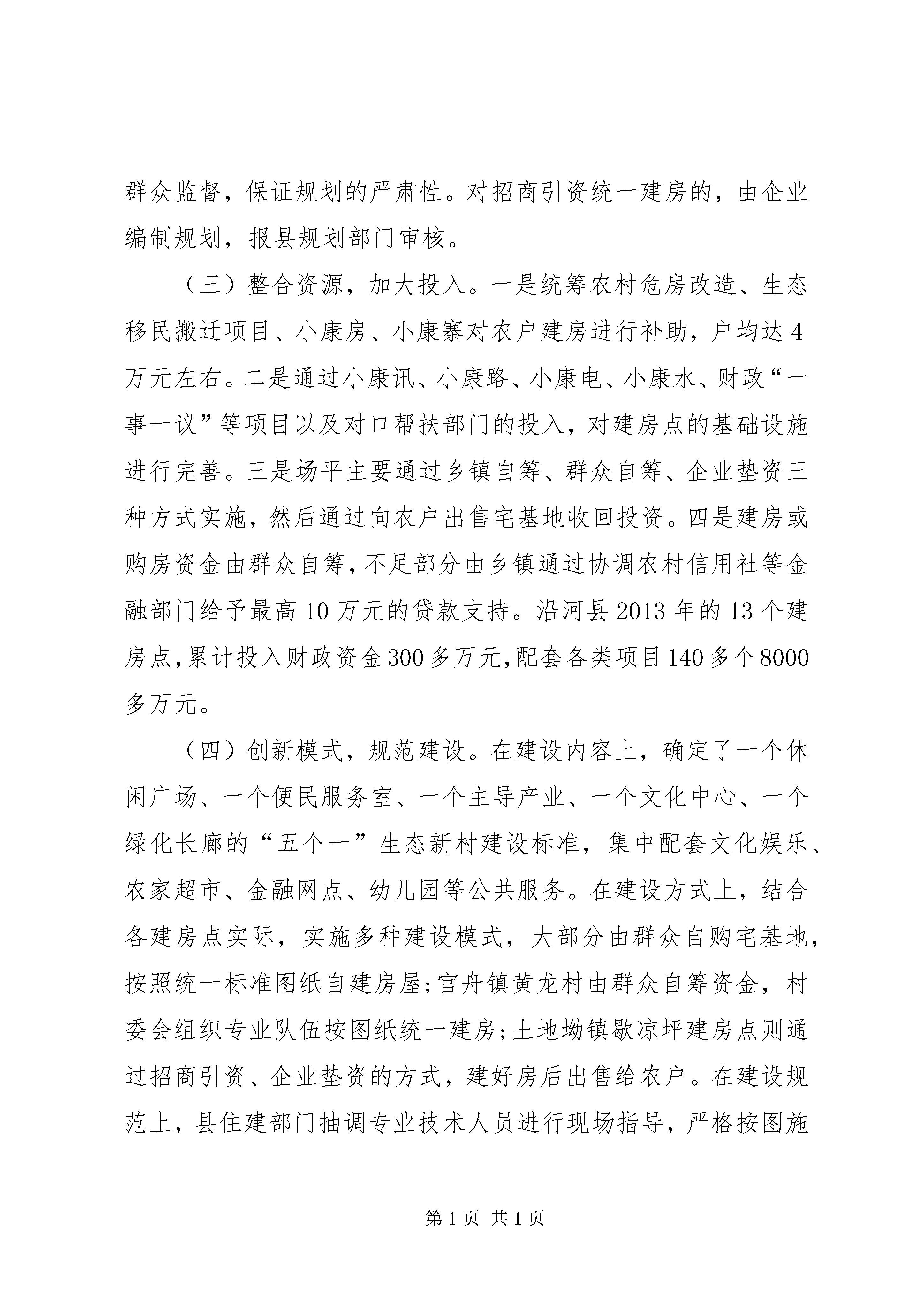 群众监督，保证规划的严肃性。对招商引资统一建房的，由企业编制规划，报县规划部门审核。

（三）整合资源，加大投入。一是统筹农村危房改造、生态移民搬迁项目、小康房、小康寨对农户建房进行补助，户均达4万元左右。二是通过小康讯、小康路、小康电、小康水、财政“一事一议”等项目以及对口帮扶部门的投入，对建房点的基础设施进行完善。三是场平主要通过乡镇自筹、群众自筹、企业垫资三种方式实施，然后通过向农户出售宅基地收回投资。四是建房或购房资金由群众自筹，不足部分由乡镇通过协调农村信用社等金融部门给予最高10万元的贷款支持。沿河县2013年的13个建房点，累计投入财政资金300多万元，配套各类项目140多个8000多万元。

（四）创新模式，规范建设。在建设内容上，确定了一个休闲广场、一个便民服务室、一个主导产业、一个文化中心、一个绿化长廊的“五个一”生态新村建设标准，集中配套文化娱乐、农家超市、金融网点、幼儿园等公共服务。在建设方式上，结合各建房点实际，实施多种建设模式，大部分由群众自购宅基地，按照统一标准图纸自建房屋;官舟镇黄龙村由群众自筹资金，村委会组织专业队伍按图纸统一建房;土地坳镇歇凉坪建房点则通过招商引资、企业垫资的方式，建好房后出售给农户。在建设规范上，县住建部门抽调专业技术人员进行现场指导，严格按图施

第1页 共1页